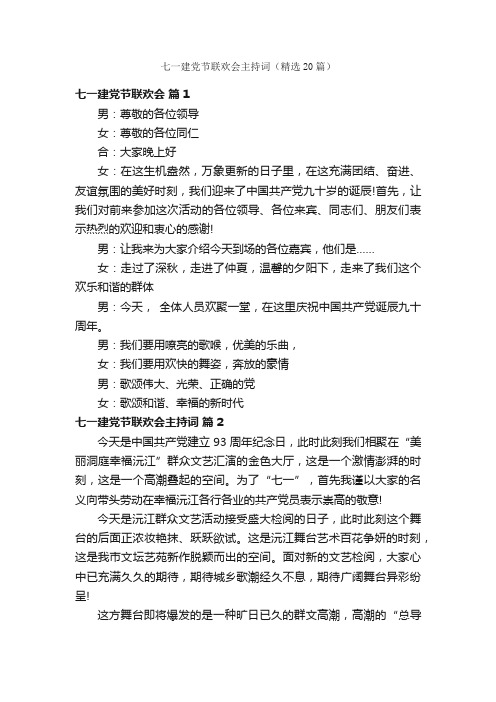 七一建党节联欢会主持词（精选20篇）

七一建党节联欢会 篇1

男：尊敬的各位领导

女：尊敬的各位同仁

合：大家晚上好

女：在这生机盎然，万象更新的日子里，在这充满团结、奋进、友谊氛围的美好时刻，我们迎来了中国共产党九十岁的诞辰!首先，让我们对前来参加这次活动的各位领导、各位来宾、同志们、朋友们表示热烈的欢迎和衷心的感谢!

男：让我来为大家介绍今天到场的各位嘉宾，他们是……

女：走过了深秋，走进了仲夏，温馨的夕阳下，走来了我们这个欢乐和谐的群体

男：今天， 全体人员欢聚一堂，在这里庆祝中国共产党诞辰九十周年。

男：我们要用嘹亮的歌喉，优美的乐曲，

女：我们要用欢快的舞姿，奔放的豪情

男：歌颂伟大、光荣、正确的党

女：歌颂和谐、幸福的新时代

七一建党节联欢会主持词 篇2

今天是中国共产党建立93周年纪念日，此时此刻我们相聚在“美丽洞庭幸福沅江”群众文艺汇演的金色大厅，这是一个激情澎湃的时刻，这是一个高潮叠起的空间。为了“七一”，首先我谨以大家的名义向带头劳动在幸福沅江各行各业的共产党员表示崇高的敬意!

今天是沅江群众文艺活动接受盛大检阅的日子，此时此刻这个舞台的后面正浓妆艳抹、跃跃欲试。这是沅江舞台艺术百花争妍的时刻，这是我市文坛艺苑新作脱颖而出的空间。面对新的文艺检阅，大家心中已充满久久的期待，期待城乡歌潮经久不息，期待广阔舞台异彩纷呈!

这方舞台即将爆发的是一种旷日已久的群文高潮，高潮的“总导